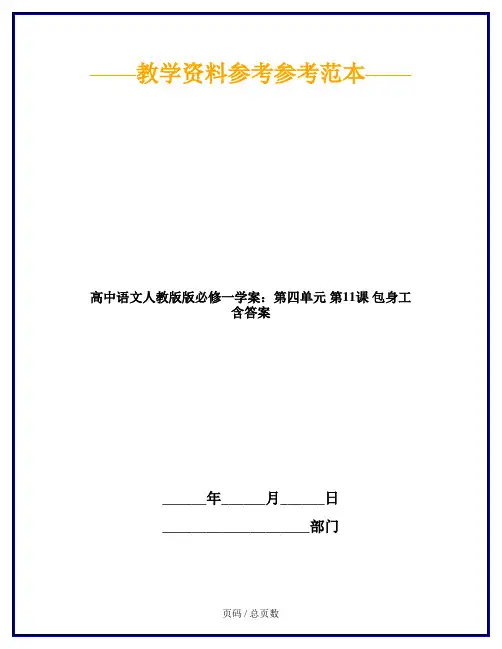 ——教学资料参考参考范本——

高中语文人教版版必修一学案：第四单元 第11课 包身工含答案

____年____月____日

____部门

页码 / 总页数